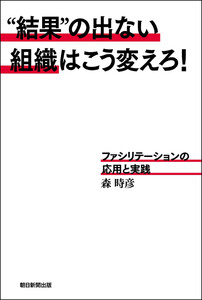 “結果”の出ない
組織はこう変えろ！

ファシリテーションの
応用と実践
森 時彦

朝日新聞出版